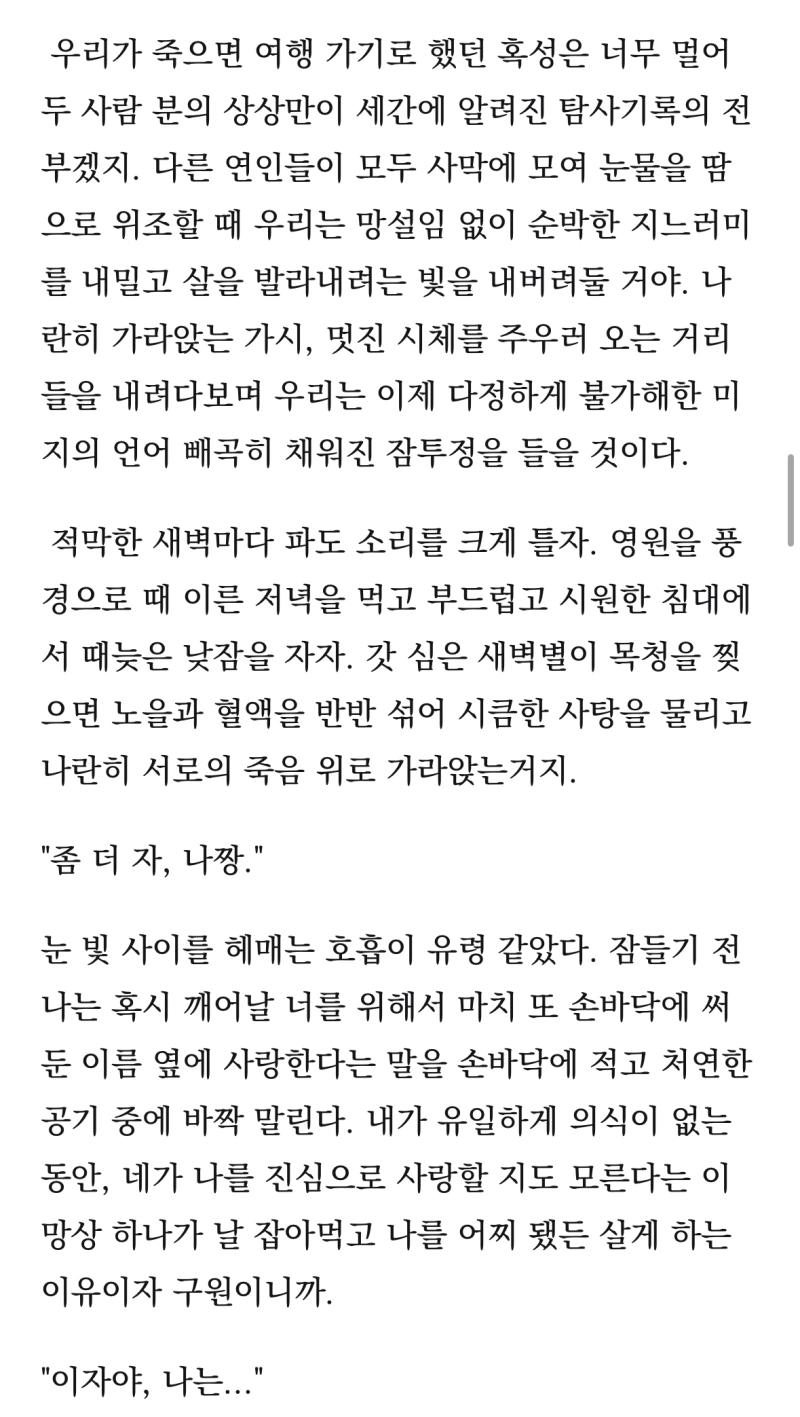 우리가 죽으면 여행 가기로 했던 혹성은 너무 멀어 두 사람 분의 상상만이 세간에 알려진 탐사기록의 전부겠지. 다른 연인들이 모두 사막에 모여 눈물을 땀으로 위조할 때 우리는 망설임 없이 순박한 지느러미를 내밀고 살을 발라내려는 빛을 내버려둘 거야. 나란히 가라앉는 가시, 멋진 시체를 주우러 오는 거리들을 내려다보며 우리는 이제 다정하게 불가해한 미지의 언어 빼곡히 채워진 잠투정을 들을 것이다.

적막한 새벽마다 파도 소리를 크게 틀자. 영원을 풍경으로 때 이른 저녁을 먹고 부드럽고 시원한 침대에서 때늦은 낮잠을 자자. 갓 심은 새벽별이 목청을 찢으면 노을과 혈액을 반반 섞어 시큼한 사탕을 물리고 나란히 서로의 죽음 위로 가라앉는거지.

"좀 더 자, 나짱."

눈 빛 사이를 헤매는 호흡이 유령 같았다. 잠들기 전 나는 혹시 깨어날 너를 위해서 마치 또 손바닥에 써둔 이름 옆에 사랑한다는 말을 손바닥에 적고 처연한 공기 중에 바짝 말린다. 내가 유일하게 의식이 없는 동안, 네가 나를 진심으로 사랑할 지도 모른다는 이 망상 하나가 날 잡아먹고 나를 어찌 됐든 살게 하는 이유이자 구원이니까.

"이자야, 나는..."